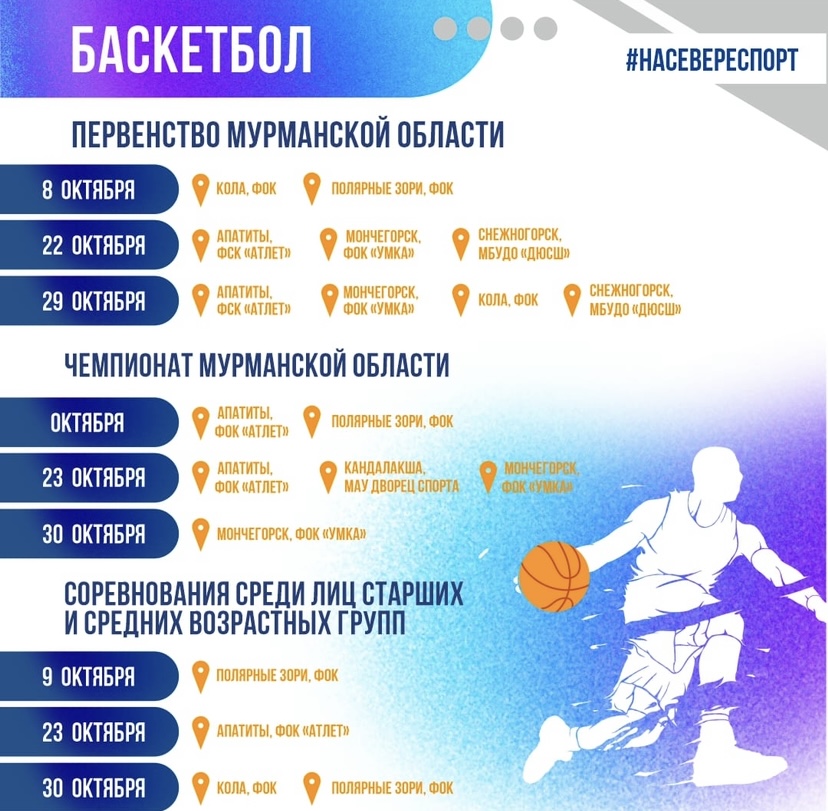 БАСКЕТБОЛ

#НАСЕВЕРЕСПОРТ

ПЕРВЕНСТВО МУРМАНСКОЙ ОБЛАСТИ

8 ОКТЯБРЯ
КОЛА, ФОК
ПОЛЯРНЫЕ ЗОРИ, ФОК

22 ОКТЯБРЯ
АПАТИТЫ, ФСК «АТЛЕТ»
МОНЧЕГОРСК, ФОК «УМКА»
СНЕЖНОГОРСК, МБУДО «ДЮСШ»

29 ОКТЯБРЯ
АПАТИТЫ, ФСК «АТЛЕТ»
МОНЧЕГОРСК, ФОК «УМКА»
КОЛА, ФОК
СНЕЖНОГОРСК, МБУДО «ДЮСШ»

ЧЕМПИОНАТ МУРМАНСКОЙ ОБЛАСТИ

ОКТЯБРЯ
АПАТИТЫ, ФОК «АТЛЕТ»
ПОЛЯРНЫЕ ЗОРИ, ФОК

23 ОКТЯБРЯ
АПАТИТЫ, ФОК «АТЛЕТ»
КАНДАЛАКША, МАУ ДВОРЕЦ СПОРТА
МОНЧЕГОРСК, ФОК «УМКА»

30 ОКТЯБРЯ
МОНЧЕГОРСК, ФОК «УМКА»

СОРЕВНОВАНИЯ СРЕДИ ЛИЦ СТАРШИХ И СРЕДНИХ ВОЗРАСТНЫХ ГРУПП

9 ОКТЯБРЯ
ПОЛЯРНЫЕ ЗОРИ, ФОК

23 ОКТЯБРЯ
АПАТИТЫ, ФОК «АТЛЕТ»

30 ОКТЯБРЯ
КОЛА, ФОК
ПОЛЯРНЫЕ ЗОРИ, ФОК